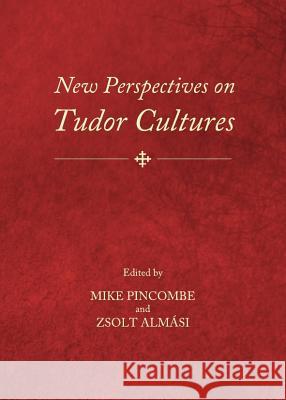 New Perspectives on
Tudor Cultures

Edited by
MIKE PINCOMBE
and
ZSOLT ALMÁSI

Kraina Książek